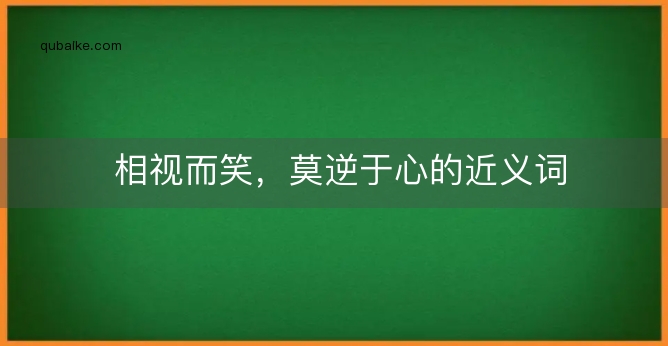 qubaike.com

相视而笑，莫逆于心的近义词